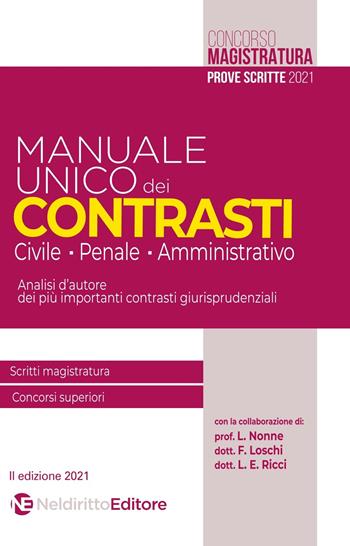 CONCORSO
MAGISTRATURA
PROVE SCRITTE 2021

MANUALE
UNICO dei
CONTRASTI
Civile · Penale · Amministrativo

Analisi d'autore
dei più importanti contrasti giurisprudenziali

Scritti magistratura

Concorsi superiori

con la collaborazione di:
prof. L. Nonne
dott. F. Loschi
dott. L. E. Ricci

II edizione 2021

NE NeldirittoEditore